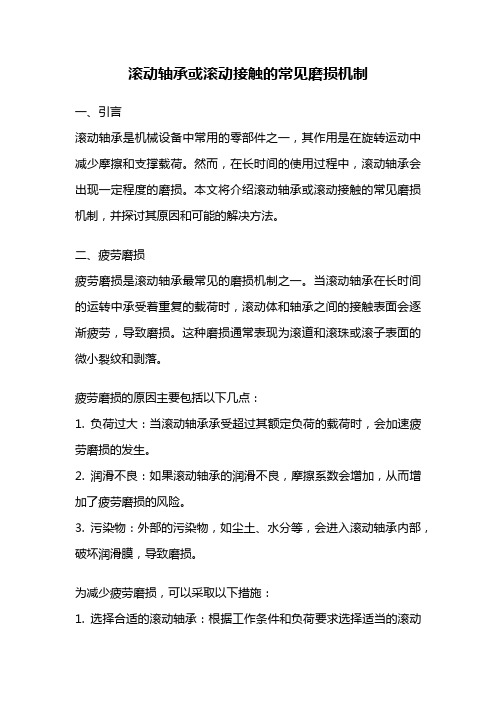 滚动轴承或滚动接触的常见磨损机制

一、引言

滚动轴承是机械设备中常用的零部件之一，其作用是在旋转运动中减少摩擦和支撑载荷。然而，在长时间的使用过程中，滚动轴承会出现一定程度的磨损。本文将介绍滚动轴承或滚动接触的常见磨损机制，并探讨其原因和可能的解决方法。

二、疲劳磨损

疲劳磨损是滚动轴承最常见的磨损机制之一。当滚动轴承在长时间的运转中承受着重复的载荷时，滚动体和轴承之间的接触表面会逐渐疲劳，导致磨损。这种磨损通常表现为滚道和滚珠或滚子表面的微小裂纹和剥落。

疲劳磨损的原因主要包括以下几点：

1. 负荷过大：当滚动轴承承受超过其额定负荷的载荷时，会加速疲劳磨损的发生。

2. 润滑不良：如果滚动轴承的润滑不良，摩擦系数会增加，从而增加了疲劳磨损的风险。

3. 污染物：外部的污染物，如尘土、水分等，会进入滚动轴承内部，破坏润滑膜，导致磨损。

为减少疲劳磨损，可以采取以下措施：

1. 选择合适的滚动轴承：根据工作条件和负荷要求选择适当的滚动